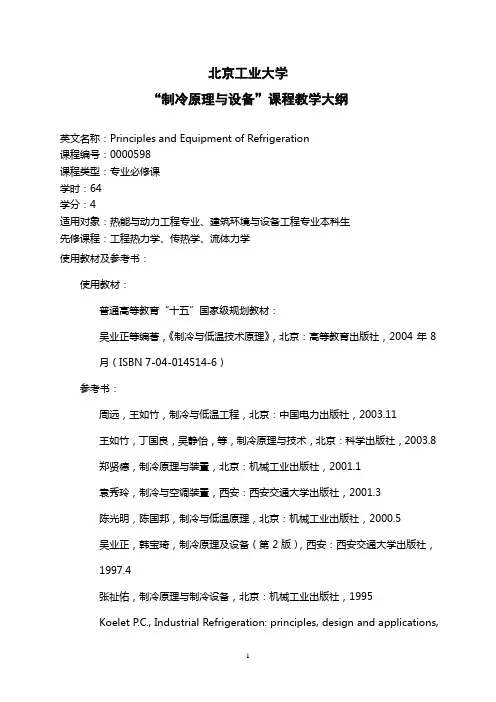 北京工业大学

“制冷原理与设备”课程教学大纲

英文名称：Principles and Equipment of Refrigeration
课程编号：0000598
课程类型：专业必修课
学时：64
学分：4
适用对象：热能与动力工程专业、建筑环境与设备工程专业本科生
先修课程：工程热力学、传热学、流体力学
使用教材及参考书：

使用教材：

普通高等教育“十五”国家级规划教材：

吴业正等编著，《制冷与低温技术原理》，北京：高等教育出版社，2004 年 8 月（ISBN 7-04-014514-6）

参考书：

周远，王如竹，制冷与低温工程，北京：中国电力出版社，2003.11

王如竹，丁国良，吴静怡，等，制冷原理与技术，北京：科学出版社，2003.8

郑贤德，制冷原理与装置，北京：机械工业出版社，2001.1

袁秀玲，制冷与空调装置，西安：西安交通大学出版社，2001.3

陈光明，陈国邦，制冷与低温原理，北京：机械工业出版社，2000.5

吴业正，韩宝琦，制冷原理及设备（第 2 版），西安：西安交通大学出版社，1997.4

张祉佑，制冷原理与制冷设备，北京：机械工业出版社，1995

Koelet P.C., Industrial Refrigeration: principles, design and applications,

1